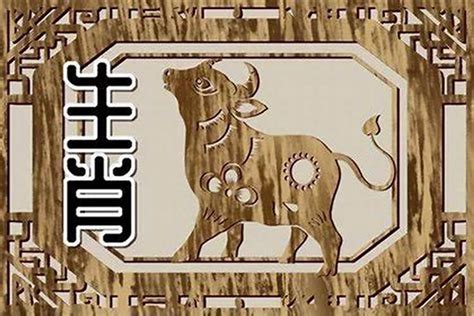 生肖